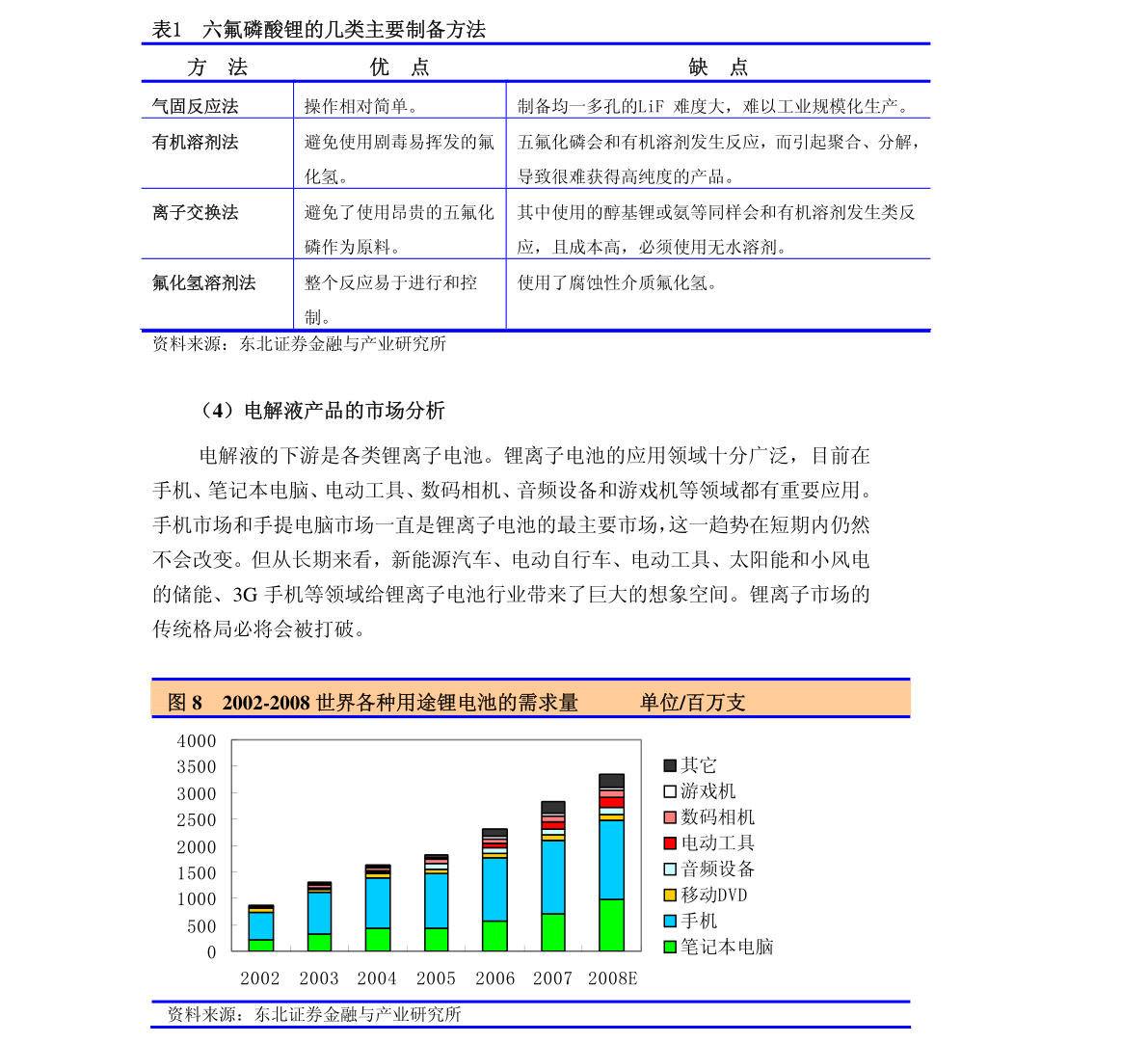 表1 六氟磷酸锂的几类主要制备方法

| 方 法 | 优 点 | 缺 点 |
|---|---|---|
| 气固反应法 | 操作相对简单。 | 制备均一多孔的LiF 难度大，难以工业规模化生产。 |
| 有机溶剂法 | 避免使用剧毒易挥发的氟化氢。 | 五氟化磷会和有机溶剂发生反应，而引起聚合、分解，导致很难获得高纯度的产品。 |
| 离子交换法 | 避免了使用昂贵的五氟化磷作为原料。 | 其中使用的醇基锂或氨等同样会和有机溶剂发生类反应，且成本高，必须使用无水溶剂。 |
| 氟化氢溶剂法 | 整个反应易于进行和控制。 | 使用了腐蚀性介质氟化氢。 |

资料来源：东北证券金融与产业研究所

（4）电解液产品的市场分析

电解液的下游是各类锂离子电池。锂离子电池的应用领域十分广泛，目前在手机、笔记本电脑、电动工具、数码相机、音频设备和游戏机等领域都有重要应用。手机市场和手提电脑市场一直是锂离子电池的最主要市场，这一趋势在短期内仍然不会改变。但从长期来看，新能源汽车、电动自行车、电动工具、太阳能和小风电的储能、3G手机等领域给锂离子电池行业带来了巨大的想象空间。锂离子市场的传统格局必将会被打破。

图8 2002-2008世界各种用途锂电池的需求量 单位/百万支

4000
3500
3000
2500
2000
1500
1000
500
0

2002 2003 2004 2005 2006 2007 2008E

其它
游戏机
数码相机
电动工具
音频设备
移动DVD
手机
笔记本电脑

资料来源：东北证券金融与产业研究所